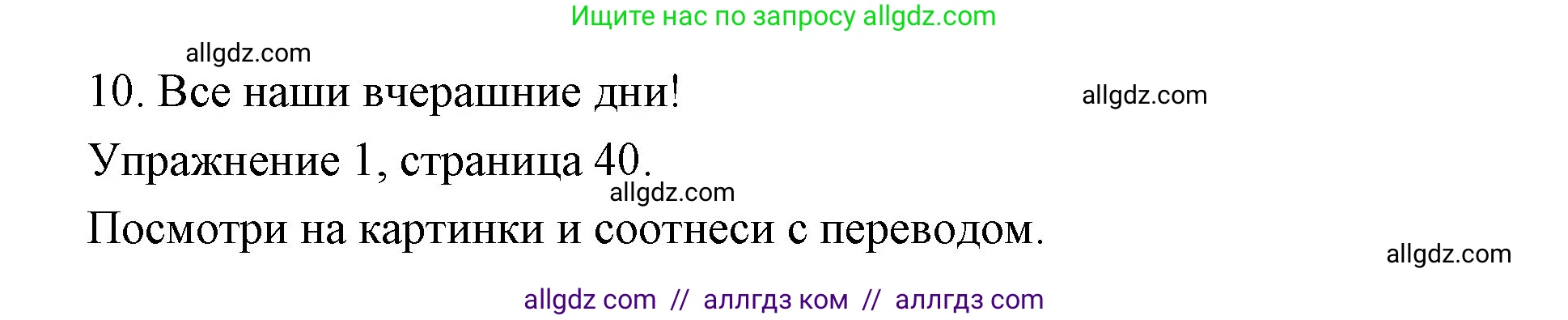 Ищите нас по запросу allgdz.com

allgdz.com

10. Все наши вчерашние дни!

allgdz.com

Упражнение 1, страница 40.

allgdz.com

Посмотри на картинки и соотнеси с переводом.

allgdz.com

allgdz com // аллгдз ком // аллгдз com